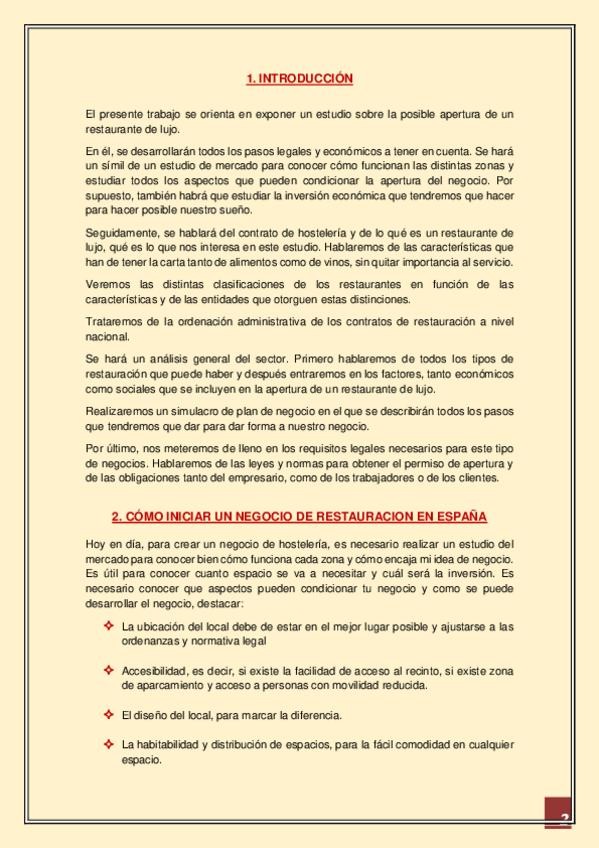 1. INTRODUCCIÓN

El presente trabajo se orienta en exponer un estudio sobre la posible apertura de un restaurante de lujo.

En él, se desarrollarán todos los pasos legales y económicos a tener en cuenta. Se hará un símil de un estudio de mercado para conocer cómo funcionan las distintas zonas y estudiar todos los aspectos que pueden condicionar la apertura del negocio. Por supuesto, también habrá que estudiar la inversión económica que tendremos que hacer para hacer posible nuestro sueño.

Seguidamente, se hablará del contrato de hostelería y de lo qué es un restaurante de lujo, qué es lo que nos interesa en este estudio. Hablaremos de las características que han de tener la carta tanto de alimentos como de vinos, sin quitar importancia al servicio.

Veremos las distintas clasificaciones de los restaurantes en función de las características y de las entidades que otorguen estas distinciones.

Trataremos de la ordenación administrativa de los contratos de restauración a nivel nacional.

Se hará un análisis general del sector. Primero hablaremos de todos los tipos de restauración que puede haber y después entraremos en los factores, tanto económicos como sociales que se incluyen en la apertura de un restaurante de lujo.

Realizaremos un simulacro de plan de negocio en el que se describirán todos los pasos que tendremos que dar para dar forma a nuestro negocio.

Por último, nos meteremos de lleno en los requisitos legales necesarios para este tipo de negocios. Hablaremos de las leyes y normas para obtener el permiso de apertura y de las obligaciones tanto del empresario, como de los trabajadores o de los clientes.

2. CÓMO INICIAR UN NEGOCIO DE RESTAURACION EN ESPAÑA

Hoy en día, para crear un negocio de hostelería, es necesario realizar un estudio del mercado para conocer bien cómo funciona cada zona y cómo encaja mi idea de negocio. Es útil para conocer cuanto espacio se va a necesitar y cuál será la inversión. Es necesario conocer que aspectos pueden condicionar tu negocio y como se puede desarrollar el negocio, destacar:

❖ La ubicación del local debe de estar en el mejor lugar posible y ajustarse a las ordenanzas y normativa legal

❖ Accesibilidad, es decir, si existe la facilidad de acceso al recinto, si existe zona de aparcamiento y acceso a personas con movilidad reducida.

❖ El diseño del local, para marcar la diferencia.

❖ La habitabilidad y distribución de espacios, para la fácil comodidad en cualquier espacio.

2